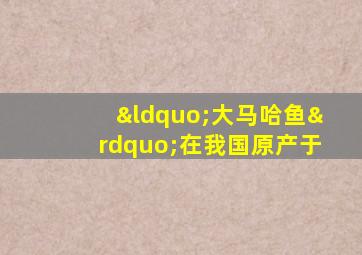 &ldquo;大马哈鱼&rdquo;在我国原产于